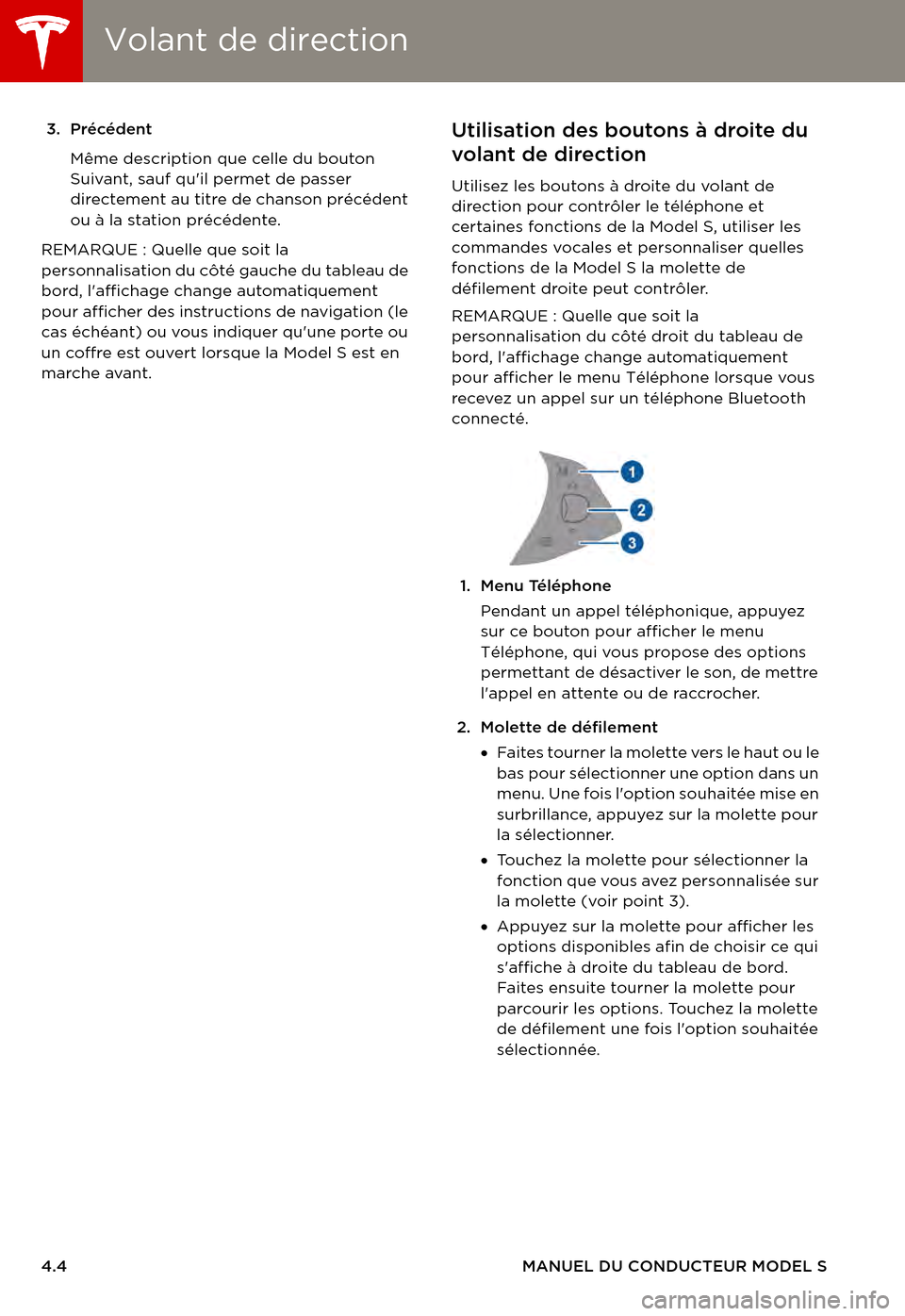 Volant de direction

3. Précédent

Même description que celle du bouton Suivant, sauf qu'il permet de passer directement au titre de chanson précédent ou à la station précédente.

REMARQUE : Quelle que soit la personnalisation du côté gauche du tableau de bord, l'affichage change automatiquement pour afficher des instructions de navigation (le cas échéant) ou vous indiquer qu'une porte ou un coffre est ouvert lorsque la Model S est en marche avant.

Utilisation des boutons à droite du volant de direction

Utilisez les boutons à droite du volant de direction pour contrôler le téléphone et certaines fonctions de la Model S, utiliser les commandes vocales et personnaliser quelles fonctions de la Model S la molette de défilement droite peut contrôler.

REMARQUE : Quelle que soit la personnalisation du côté droit du tableau de bord, l'affichage change automatiquement pour afficher le menu Téléphone lorsque vous recevez un appel sur un téléphone Bluetooth connecté.

1

2

3

1. Menu Téléphone

Pendant un appel téléphonique, appuyez sur ce bouton pour afficher le menu Téléphone, qui vous propose des options permettant de désactiver le son, de mettre l'appel en attente ou de raccrocher.

2. Molette de défilement

• Faites tourner la molette vers le haut ou le bas pour sélectionner une option dans un menu. Une fois l'option souhaitée mise en surbrillance, appuyez sur la molette pour la sélectionner.

• Touchez la molette pour sélectionner la fonction que vous avez personnalisée sur la molette (voir point 3).

• Appuyez sur la molette pour afficher les options disponibles afin de choisir ce qui s'affiche à droite du tableau de bord. Faites ensuite tourner la molette pour parcourir les options. Touchez la molette de défilement une fois l'option souhaitée sélectionnée.

4.4

MANUEL DU CONDUCTEUR MODEL S

carmanualsonline.info